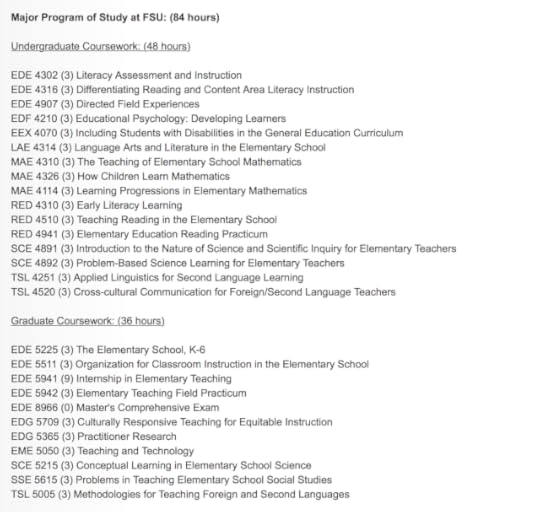 Major Program of Study at FSU: (84 hours)

Undergraduate Coursework: (48 hours)

EDE 4302 (3) Literacy Assessment and Instruction
EDE 4316 (3) Differentiating Reading and Content Area Literacy Instruction
EDE 4907 (3) Directed Field Experiences
EDF 4210 (3) Educational Psychology: Developing Learners
EEX 4070 (3) Including Students with Disabilities in the General Education Curriculum
LAE 4314 (3) Language Arts and Literature in the Elementary School
MAE 4310 (3) The Teaching of Elementary School Mathematics
MAE 4326 (3) How Children Learn Mathematics
MAE 4114 (3) Learning Progressions in Elementary Mathematics
RED 4310 (3) Early Literacy Learning
RED 4510 (3) Teaching Reading in the Elementary School
RED 4941 (3) Elementary Education Reading Practicum
SCE 4891 (3) Introduction to the Nature of Science and Scientific Inquiry for Elementary Teachers
SCE 4892 (3) Problem-Based Science Learning for Elementary Teachers
TSL 4251 (3) Applied Linguistics for Second Language Learning
TSL 4520 (3) Cross-cultural Communication for Foreign/Second Language Teachers

Graduate Coursework: (36 hours)

EDE 5225 (3) The Elementary School, K-6
EDE 5511 (3) Organization for Classroom Instruction in the Elementary School
EDE 5941 (9) Internship in Elementary Teaching
EDE 5942 (3) Elementary Teaching Field Practicum
EDE 8966 (0) Master's Comprehensive Exam
EDG 5709 (3) Culturally Responsive Teaching for Equitable Instruction
EDG 5365 (3) Practitioner Research
EME 5050 (3) Teaching and Technology
SCE 5215 (3) Conceptual Learning in Elementary School Science
SSE 5615 (3) Problems in Teaching Elementary School Social Studies
TSL 5005 (3) Methodologies for Teaching Foreign and Second Languages